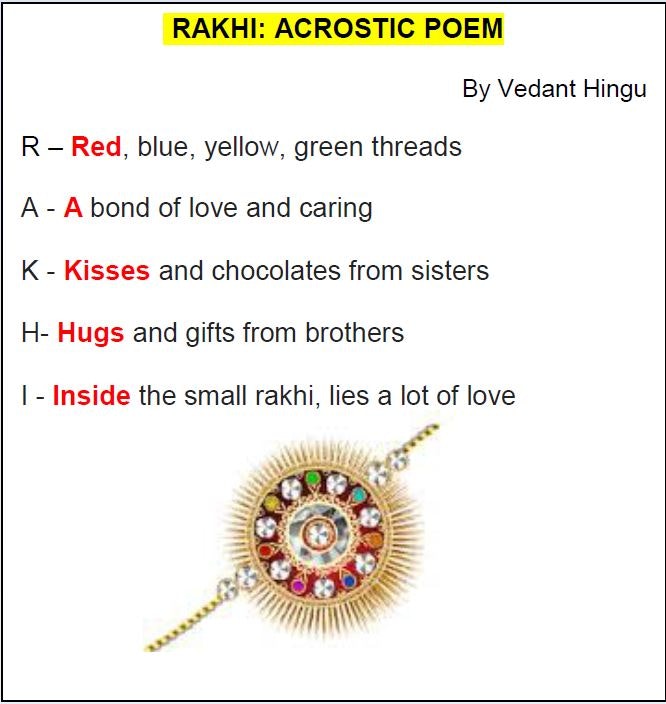 RAKHI: ACROSTIC POEM

By Vedant Hingu

R – Red, blue, yellow, green threads

A - A bond of love and caring

K - Kisses and chocolates from sisters

H- Hugs and gifts from brothers

I - Inside the small rakhi, lies a lot of love